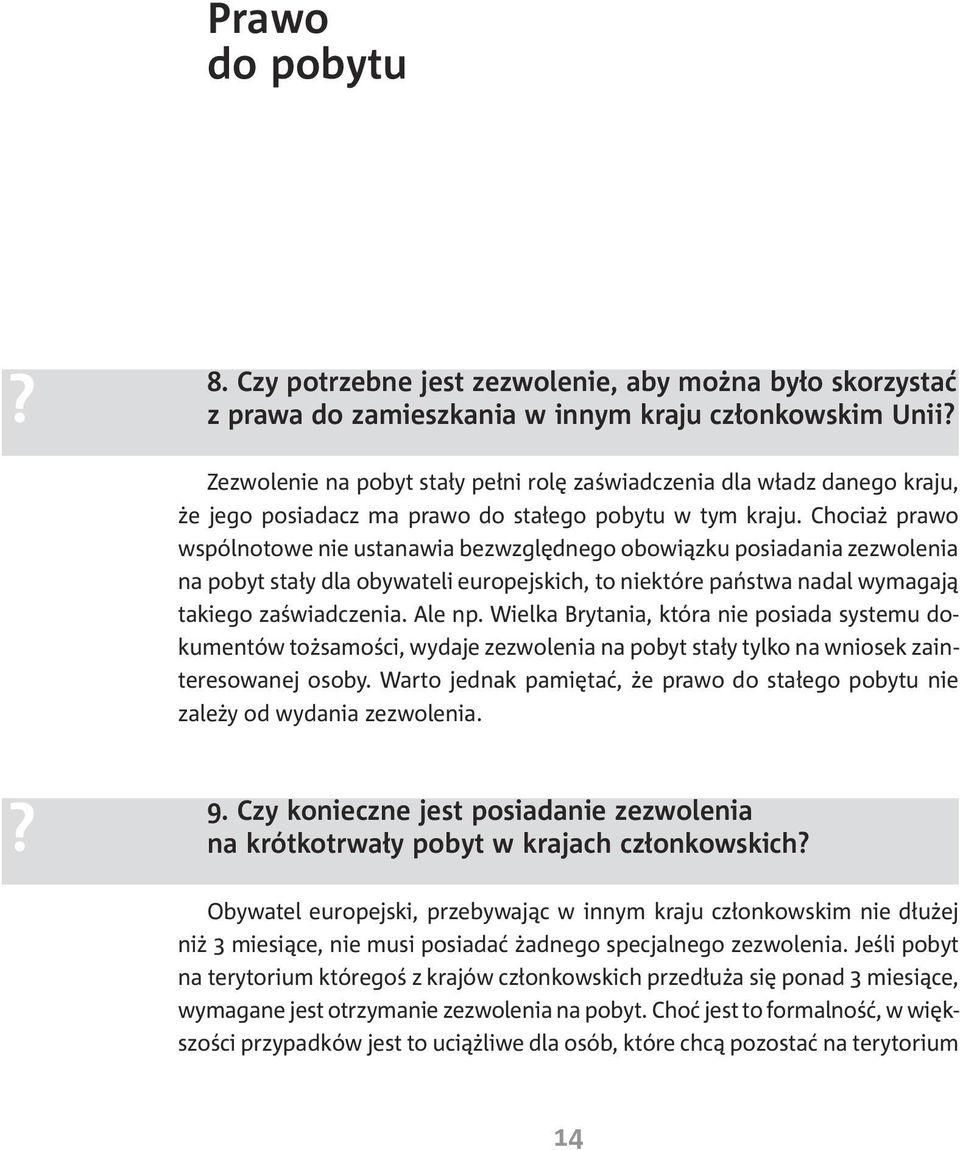 Prawo
do pobytu

?

8. Czy potrzebne jest zezwolenie, aby można było skorzystać z prawa do zamieszkania w innym kraju członkowskim Unii?

Zezwolenie na pobyt stały pełni rolę zaświadczenia dla władz danego kraju, że jego posiadacz ma prawo do stałego pobytu w tym kraju. Chociaż prawo wspólnotowe nie ustanawia bezwzględnego obowiązku posiadania zezwolenia na pobyt stały dla obywateli europejskich, to niektóre państwa nadal wymagają takiego zaświadczenia. Ale np. Wielka Brytania, która nie posiada systemu dokumentów tożsamości, wydaje zezwolenia na pobyt stały tylko na wniosek zainteresowanej osoby. Warto jednak pamiętać, że prawo do stałego pobytu nie zależy od wydania zezwolenia.

?

9. Czy konieczne jest posiadanie zezwolenia na krótkotrwały pobyt w krajach członkowskich?

Obywatel europejski, przebywając w innym kraju członkowskim nie dłużej niż 3 miesiące, nie musi posiadać żadnego specjalnego zezwolenia. Jeśli pobyt na terytorium któregoś z krajów członkowskich przedłuża się ponad 3 miesiące, wymagane jest otrzymanie zezwolenia na pobyt. Choć jest to formalność, w większości przypadków jest to uciążliwe dla osób, które chcą pozostać na terytorium

14